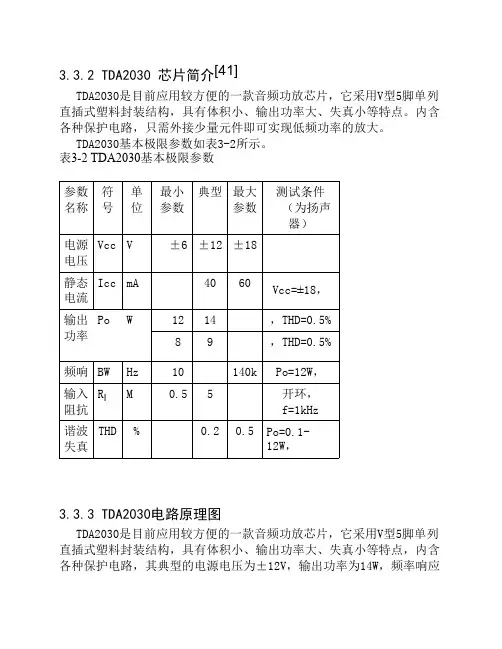 3.3.2 TDA2030 芯片简介[41]

TDA2030是目前应用较方便的一款音频功放芯片，它采用V型5脚单列直插式塑料封装结构，具有体积小、输出功率大、失真小等特点。内含各种保护电路，只需外接少量元件即可实现低频功率的放大。

TDA2030基本极限参数如表3-2所示。

表3-2 TDA2030基本极限参数

| 参数名称 | 符号 | 单位 | 最小参数 | 典型 | 最大参数 | 测试条件（为扬声器） |
|---|---|---|---|---|---|---|
| 电源电压 | Vcc | V | ±6 | ±12 | ±18 | |
| 静态电流 | Icc | mA | | 40 | 60 | Vcc=±18, |
| 输出功率 | Po | W | 12 | 14 | | ，THD=0.5% |
| | | | 8 | 9 | | ，THD=0.5% |
| 频响 | BW | Hz | 10 | | 140k | Po=12W, |
| 输入阻抗 | $R_i$ | M | 0.5 | 5 | | 开环，f=1kHz |
| 谐波失真 | THD | % | | 0.2 | 0.5 | Po=0.1-12W, |

3.3.3 TDA2030电路原理图

TDA2030是目前应用较方便的一款音频功放芯片，它采用V型5脚单列直插式塑料封装结构，具有体积小、输出功率大、失真小等特点，内含各种保护电路，其典型的电源电压为±12V，输出功率为14W，频率响应